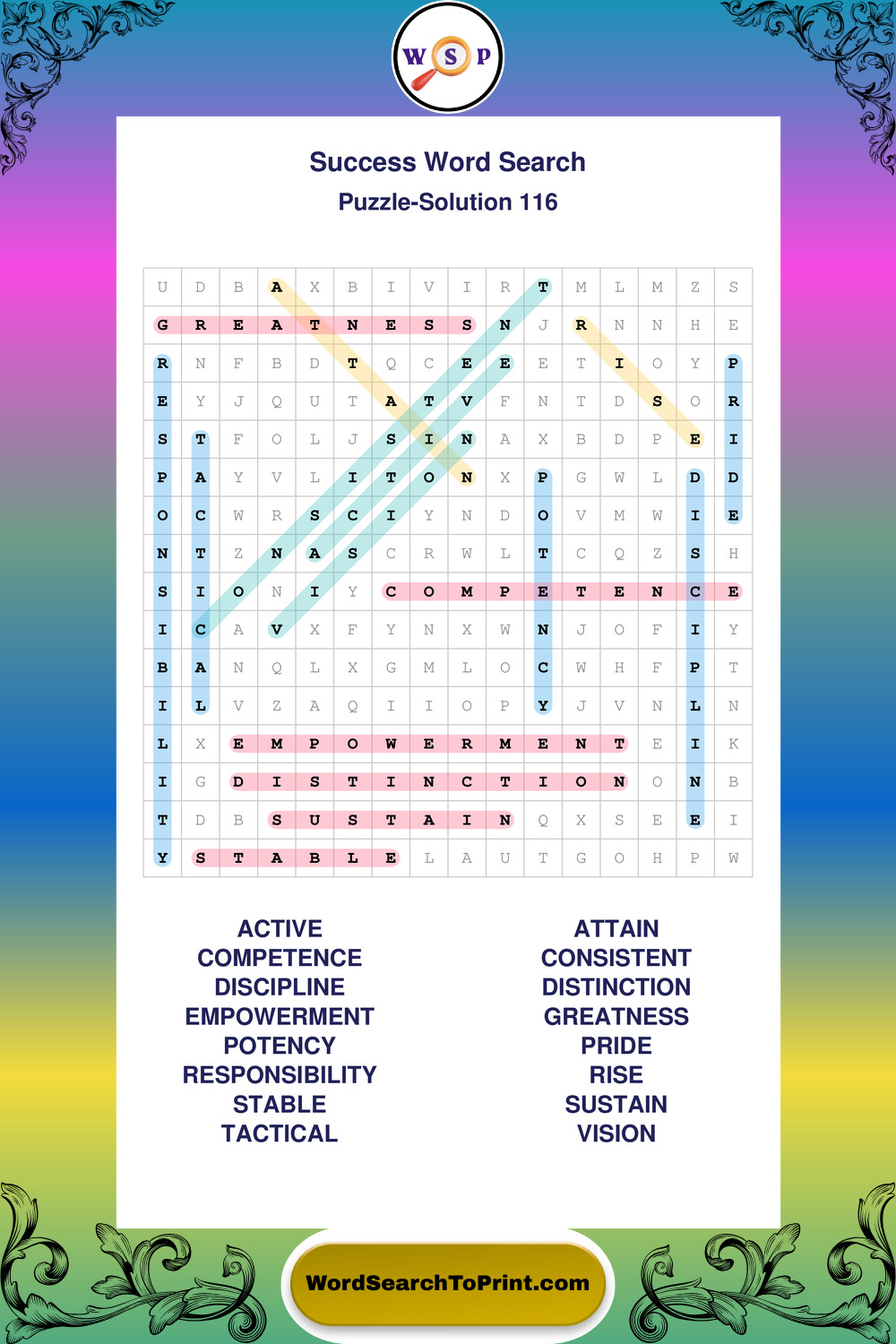 W S P

Success Word Search
Puzzle-Solution 116

| U | D | B | A | X | B | I | V | I | R | T | M | L | M | Z | S |
|---|---|---|---|---|---|---|---|---|---|---|---|---|---|---|---|
| G | R | E | A | T | N | E | S | S | N | J | R | N | N | H | E |
| R | N | F | B | D | T | Q | C | E | E | E | T | I | O | Y | P |
| E | Y | J | Q | U | T | A | T | V | F | N | T | D | S | O | R |
| S | T | F | O | L | J | S | I | N | A | X | B | D | P | E | I |
| P | A | Y | V | L | I | T | O | N | X | P | G | W | L | D | D |
| O | C | W | R | S | C | I | Y | N | D | O | V | M | W | I | E |
| N | T | Z | N | A | S | C | R | W | L | T | C | Q | Z | S | H |
| S | I | O | N | I | Y | C | O | M | P | E | T | E | N | C | E |
| I | C | A | V | X | F | Y | N | X | W | N | J | O | F | I | Y |
| B | A | N | Q | L | X | G | M | L | O | C | W | H | F | P | T |
| I | L | V | Z | A | Q | I | I | O | P | Y | J | V | N | L | N |
| L | X | E | M | P | O | W | E | R | M | E | N | T | E | I | K |
| I | G | D | I | S | T | I | N | C | T | I | O | N | O | N | B |
| T | D | B | S | U | S | T | A | I | N | Q | X | S | E | E | I |
| Y | S | T | A | B | L | E | L | A | U | T | G | O | H | P | W |

ACTIVE
COMPETENCE
DISCIPLINE
EMPOWERMENT
POTENCY
RESPONSIBILITY
STABLE
TACTICAL

ATTAIN
CONSISTENT
DISTINCTION
GREATNESS
PRIDE
RISE
SUSTAIN
VISION

WordSearchToPrint.com